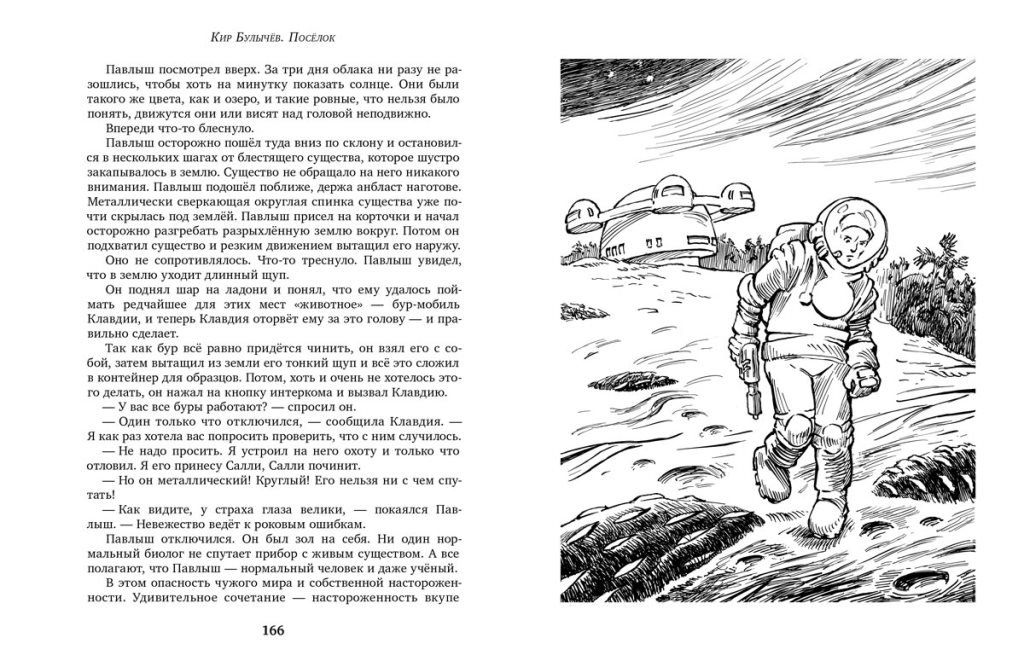 Кир Булычёв. Посёлок

Павлыш посмотрел вверх. За три дня облака ни разу не разошлись, чтобы хоть на минутку показать солнце. Они были такого же цвета, как и озеро, и такие ровные, что нельзя было понять, движутся они или висят над головой неподвижно.

Впереди что-то блеснуло.

Павлыш осторожно пошёл туда вниз по склону и остановился в нескольких шагах от блестящего существа, которое шустро закапывалось в землю. Существо не обращало на него никакого внимания. Павлыш подошёл поближе, держа анбласт наготове. Металлически сверкающая округлая спинка существа уже почти скрылась под землёй. Павлыш присел на корточки и начал осторожно разгребать разрыхлённую землю вокруг. Потом он подхватил существо и резким движением вытащил его наружу.

Оно не сопротивлялось. Что-то треснуло. Павлыш увидел, что в землю уходит длинный щуп.

Он поднял шар на ладони и понял, что ему удалось поймать редчайшее для этих мест «животное» — бур-мобиль Клавдии, и теперь Клавдия оторвёт ему за это голову — и правильно сделает.

Так как бур всё равно придётся чинить, он взял его с собой, затем вытащил из земли его тонкий щуп и всё это сложил в контейнер для образцов. Потом, хоть и очень не хотелось этого делать, он нажал на кнопку интеркома и вызвал Клавдию.

— У вас все буры работают? — спросил он.

— Один только что отключился, — сообщила Клавдия. — Я как раз хотела вас попросить проверить, что с ним случилось.

— Не надо просить. Я устроил на него охоту и только что отловил. Я его принесу Салли, Салли починит.

— Но он металлический! Круглый! Его нельзя ни с чем спутать!

— Как видите, у страха глаза велики, — покаялся Павлыш. — Невежество ведёт к роковым ошибкам.

Павлыш отключился. Он был зол на себя. Ни один нормальный биолог не спутает прибор с живым существом. А все полагают, что Павлыш — нормальный человек и даже учёный.

В этом опасность чужого мира и собственной настороженности. Удивительное сочетание — настороженность вкупе

166